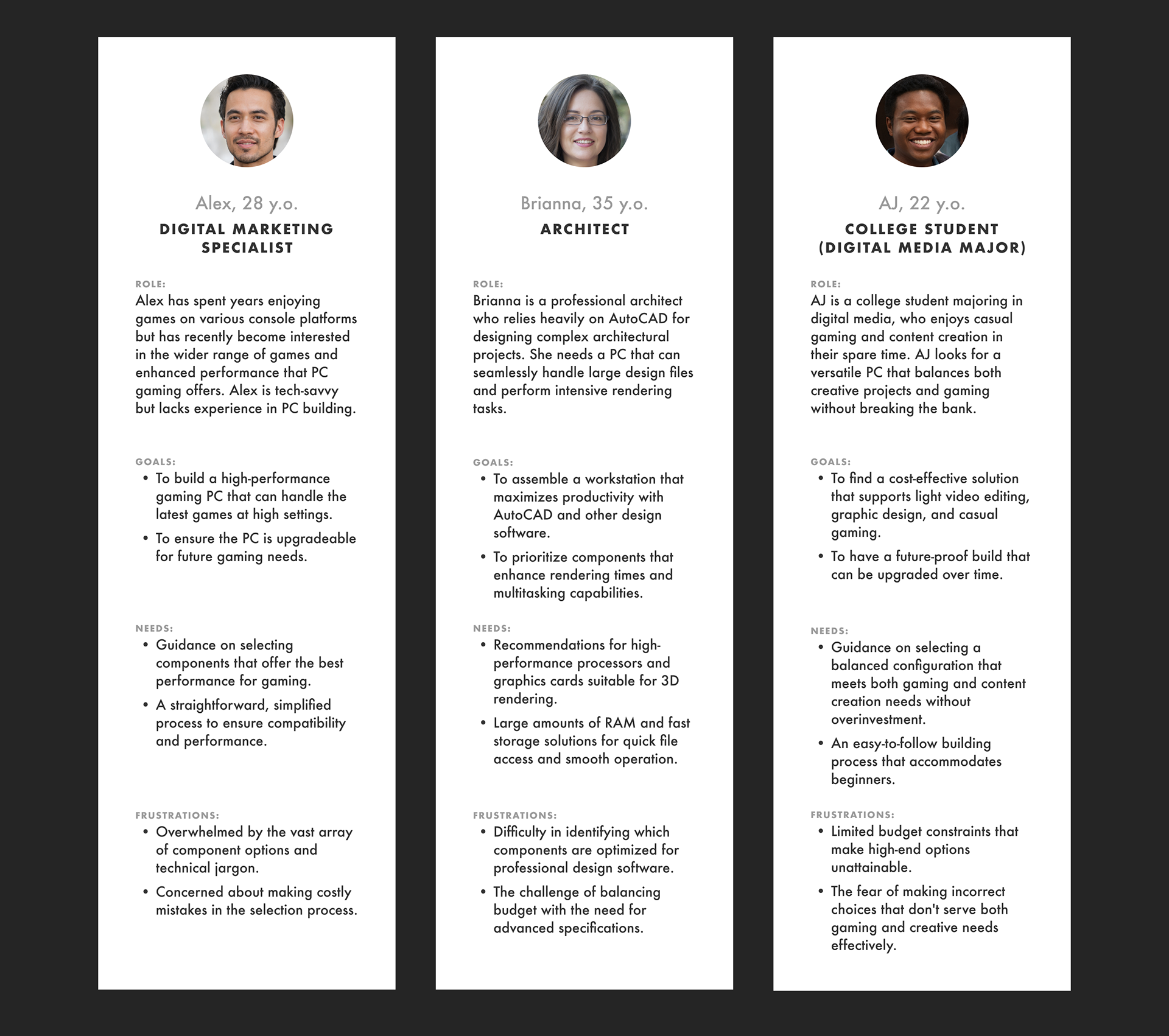 Alex, 28 y.o.
DIGITAL MARKETING SPECIALIST

ROLE:
Alex has spent years enjoying games on various console platforms but has recently become interested in the wider range of games and enhanced performance that PC gaming offers. Alex is tech-savvy but lacks experience in PC building.

GOALS:
• To build a high-performance gaming PC that can handle the latest games at high settings.
• To ensure the PC is upgradeable for future gaming needs.

NEEDS:
• Guidance on selecting components that offer the best performance for gaming.
• A straightforward, simplified process to ensure compatibility and performance.

FRUSTRATIONS:
• Overwhelmed by the vast array of component options and technical jargon.
• Concerned about making costly mistakes in the selection process.

Brianna, 35 y.o.
ARCHITECT

ROLE:
Brianna is a professional architect who relies heavily on AutoCAD for designing complex architectural projects. She needs a PC that can seamlessly handle large design files and perform intensive rendering tasks.

GOALS:
• To assemble a workstation that maximizes productivity with AutoCAD and other design software.
• To prioritize components that enhance rendering times and multitasking capabilities.

NEEDS:
• Recommendations for high-performance processors and graphics cards suitable for 3D rendering.
• Large amounts of RAM and fast storage solutions for quick file access and smooth operation.

FRUSTRATIONS:
• Difficulty in identifying which components are optimized for professional design software.
• The challenge of balancing budget with the need for advanced specifications.

AJ, 22 y.o.
COLLEGE STUDENT (DIGITAL MEDIA MAJOR)

ROLE:
AJ is a college student majoring in digital media, who enjoys casual gaming and content creation in their spare time. AJ looks for a versatile PC that balances both creative projects and gaming without breaking the bank.

GOALS:
• To find a cost-effective solution that supports light video editing, graphic design, and casual gaming.
• To have a future-proof build that can be upgraded over time.

NEEDS:
• Guidance on selecting a balanced configuration that meets both gaming and content creation needs without overinvestment.
• An easy-to-follow building process that accommodates beginners.

FRUSTRATIONS:
• Limited budget constraints that make high-end options unattainable.
• The fear of making incorrect choices that don't serve both gaming and creative needs effectively.